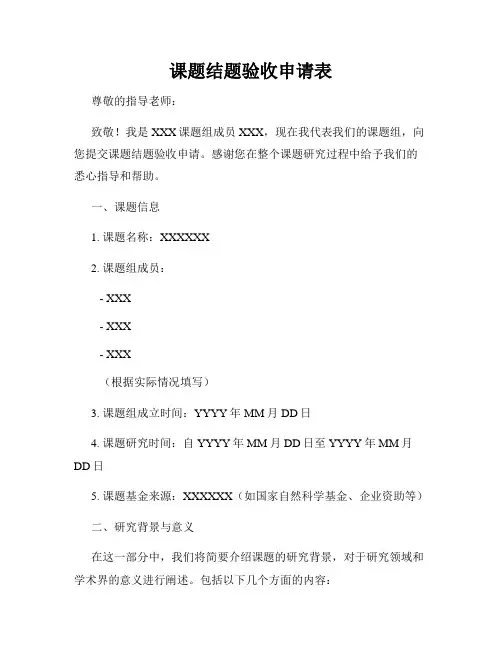 课题结题验收申请表

尊敬的指导老师：

致敬！我是 XXX 课题组成员 XXX，现在我代表我们的课题组，向您提交课题结题验收申请。感谢您在整个课题研究过程中给予我们的悉心指导和帮助。

一、课题信息

1. 课题名称：XXXXXX

2. 课题组成员：

- XXX

- XXX

- XXX

（根据实际情况填写）

3. 课题组成立时间：YYYY 年 MM 月 DD 日

4. 课题研究时间：自 YYYY 年 MM 月 DD 日至 YYYY 年 MM 月 DD 日

5. 课题基金来源：XXXXXX（如国家自然科学基金、企业资助等）

二、研究背景与意义

在这一部分中，我们将简要介绍课题的研究背景，对于研究领域和学术界的意义进行阐述。包括以下几个方面的内容：